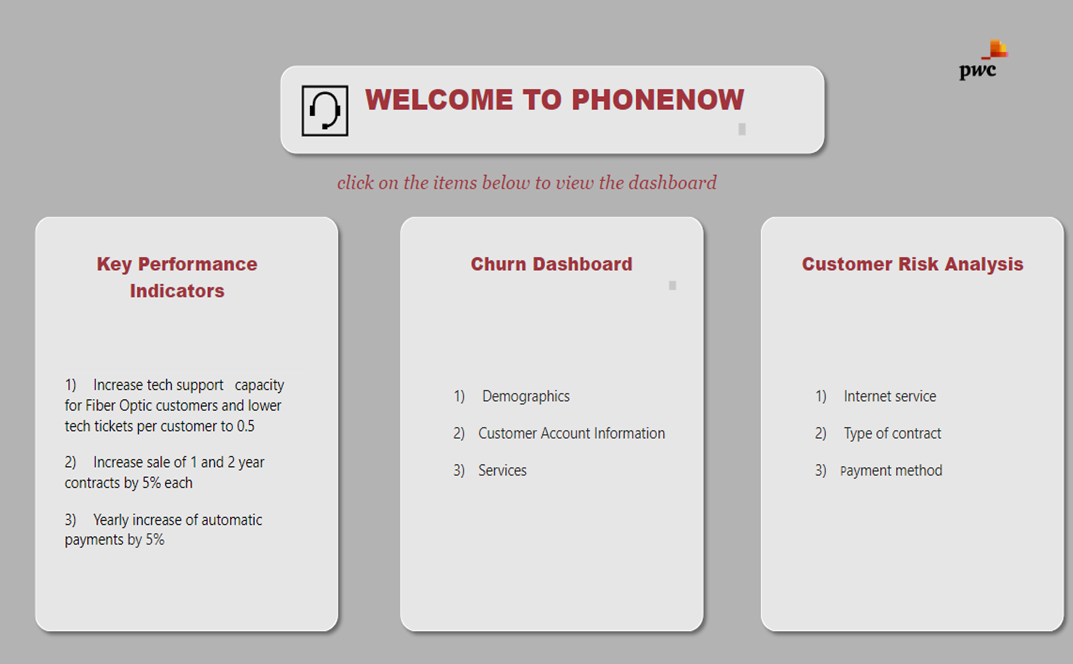 pwc

WELCOME TO PHONENOW

click on the items below to view the dashboard

Key Performance Indicators

1) Increase tech support capacity for Fiber Optic customers and lower tech tickets per customer to 0.5

2) Increase sale of 1 and 2 year contracts by 5% each

3) Yearly increase of automatic payments by 5%

Churn Dashboard

1) Demographics

2) Customer Account Information

3) Services

Customer Risk Analysis

1) Internet service

2) Type of contract

3) Payment method